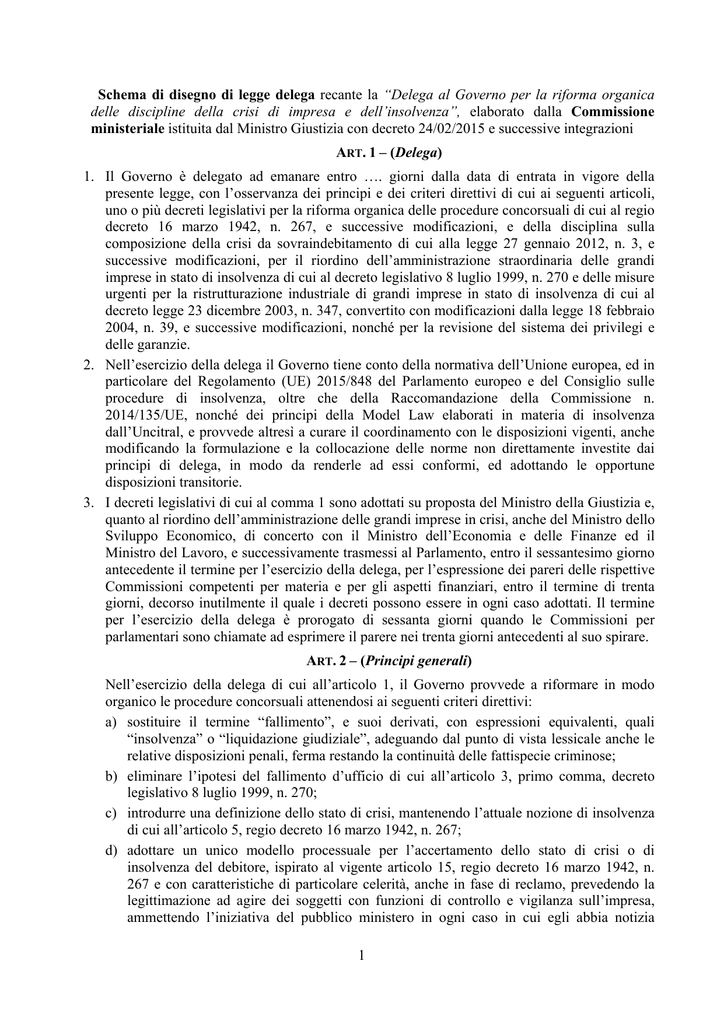 Schema di disegno di legge delega recante la "Delega al Governo per la riforma organica delle discipline della crisi di impresa e dell'insolvenza", elaborato dalla Commissione ministeriale istituita dal Ministro Giustizia con decreto 24/02/2015 e successive integrazioni

ART. 1 – (Delega)

1. Il Governo è delegato ad emanare entro …. giorni dalla data di entrata in vigore della presente legge, con l'osservanza dei principi e dei criteri direttivi di cui ai seguenti articoli, uno o più decreti legislativi per la riforma organica delle procedure concorsuali di cui al regio decreto 16 marzo 1942, n. 267, e successive modificazioni, e della disciplina sulla composizione della crisi da sovraindebitamento di cui alla legge 27 gennaio 2012, n. 3, e successive modificazioni, per il riordino dell'amministrazione straordinaria delle grandi imprese in stato di insolvenza di cui al decreto legislativo 8 luglio 1999, n. 270 e delle misure urgenti per la ristrutturazione industriale di grandi imprese in stato di insolvenza di cui al decreto legge 23 dicembre 2003, n. 347, convertito con modificazioni dalla legge 18 febbraio 2004, n. 39, e successive modificazioni, nonché per la revisione del sistema dei privilegi e delle garanzie.

2. Nell'esercizio della delega il Governo tiene conto della normativa dell'Unione europea, ed in particolare del Regolamento (UE) 2015/848 del Parlamento europeo e del Consiglio sulle procedure di insolvenza, oltre che della Raccomandazione della Commissione n. 2014/135/UE, nonché dei principi della Model Law elaborati in materia di insolvenza dall'Uncitral, e provvede altresì a curare il coordinamento con le disposizioni vigenti, anche modificando la formulazione e la collocazione delle norme non direttamente investite dai principi di delega, in modo da renderle ad essi conformi, ed adottando le opportune disposizioni transitorie.

3. I decreti legislativi di cui al comma 1 sono adottati su proposta del Ministro della Giustizia e, quanto al riordino dell'amministrazione delle grandi imprese in crisi, anche del Ministro dello Sviluppo Economico, di concerto con il Ministro dell'Economia e delle Finanze ed il Ministro del Lavoro, e successivamente trasmessi al Parlamento, entro il sessantesimo giorno antecedente il termine per l'esercizio della delega, per l'espressione dei pareri delle rispettive Commissioni competenti per materia e per gli aspetti finanziari, entro il termine di trenta giorni, decorso inutilmente il quale i decreti possono essere in ogni caso adottati. Il termine per l'esercizio della delega è prorogato di sessanta giorni quando le Commissioni per parlamentari sono chiamate ad esprimere il parere nei trenta giorni antecedenti al suo spirare.

ART. 2 – (Principi generali)

Nell'esercizio della delega di cui all'articolo 1, il Governo provvede a riformare in modo organico le procedure concorsuali attenendosi ai seguenti criteri direttivi:

a) sostituire il termine "fallimento", e suoi derivati, con espressioni equivalenti, quali "insolvenza" o "liquidazione giudiziale", adeguando dal punto di vista lessicale anche le relative disposizioni penali, ferma restando la continuità delle fattispecie criminose;

b) eliminare l'ipotesi del fallimento d'ufficio di cui all'articolo 3, primo comma, decreto legislativo 8 luglio 1999, n. 270;

c) introdurre una definizione dello stato di crisi, mantenendo l'attuale nozione di insolvenza di cui all'articolo 5, regio decreto 16 marzo 1942, n. 267;

d) adottare un unico modello processuale per l'accertamento dello stato di crisi o di insolvenza del debitore, ispirato al vigente articolo 15, regio decreto 16 marzo 1942, n. 267 e con caratteristiche di particolare celerità, anche in fase di reclamo, prevedendo la legittimazione ad agire dei soggetti con funzioni di controllo e vigilanza sull'impresa, ammettendo l'iniziativa del pubblico ministero in ogni caso in cui egli abbia notizia

1